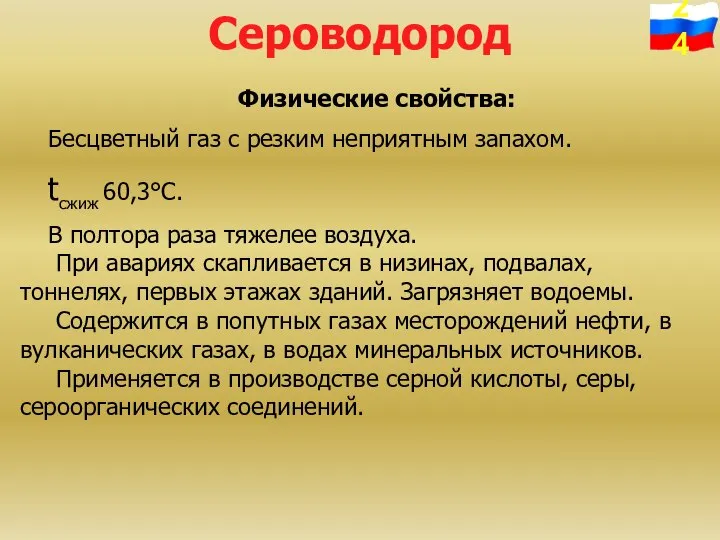 Сероводород

24

Физические свойства:

Бесцветный газ с резким неприятным запахом.

$t_{сжиж}$ 60,3°С.

В полтора раза тяжелее воздуха.

При авариях скапливается в низинах, подвалах, тоннелях, первых этажах зданий. Загрязняет водоемы.

Содержится в попутных газах месторождений нефти, в вулканических газах, в водах минеральных источников.

Применяется в производстве серной кислоты, серы, сероорганических соединений.